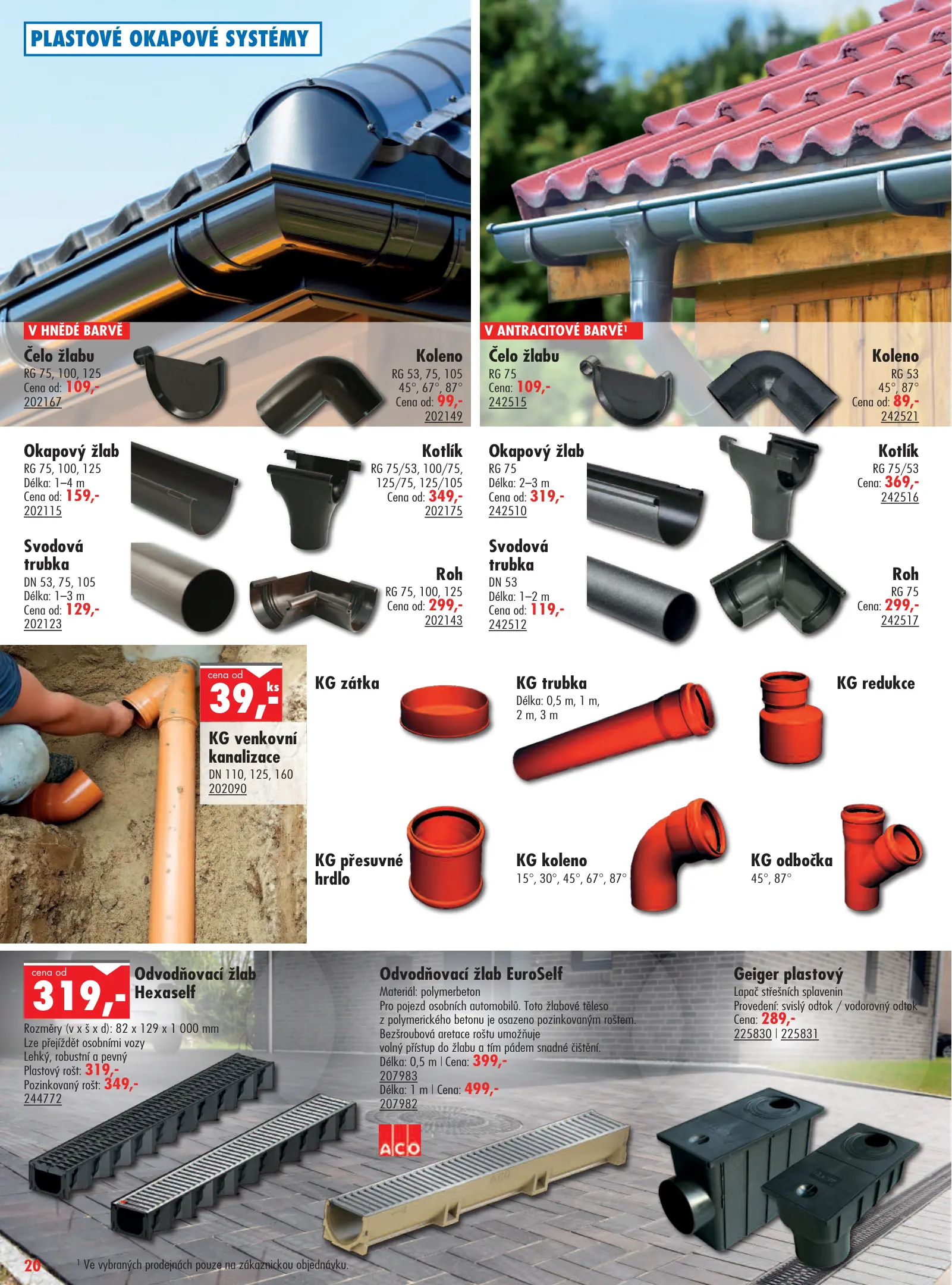 PLASTOVÉ OKAPOVÉ SYSTÉMY

V HNĚDÉ BARVĚ

Čelo žlabu
RG 75, 100, 125
Cena od: 109,-
202167

Koleno
RG 53, 75, 105
45°, 67°, 87°
Cena od: 99,-
202149

Okapový žlab
RG 75, 100, 125
Délka: 1–4 m
Cena od: 159,-
202115

Kotlík
RG 75/53, 100/75, 125/75, 125/105
Cena od: 349,-
202175

Svodová trubka
DN 53, 75, 105
Délka: 1–3 m
Cena od: 129,-
202123

Roh
RG 75, 100, 125
Cena od: 299,-
202143

V ANTRACITOVÉ BARVĚ¹

Čelo žlabu
RG 75
Cena: 109,-
242515

Koleno
RG 53
45°, 87°
Cena od: 89,-
242521

Okapový žlab
RG 75
Délka: 2–3 m
Cena od: 319,-
242510

Kotlík
RG 75/53
Cena: 369,-
242516

Svodová trubka
DN 53
Délka: 1–2 m
Cena od: 119,-
242512

Roh
RG 75
Cena: 299,-
242517

cena od
39,- ks

KG venkovní kanalizace
DN 110, 125, 160
202090

KG zátka

KG trubka
Délka: 0,5 m, 1 m, 2 m, 3 m

KG redukce

KG přesuvné hrdlo

KG koleno
15°, 30°, 45°, 67°, 87°

KG odbočka
45°, 87°

cena od
319,-

Odvodňovací žlab Hexaself
Rozměry (v x š x d): 82 x 129 x 1 000 mm
Lze přejíždět osobními vozy
Lehký, robustní a pevný
Plastový rošt: 319,-
Pozinkovaný rošt: 349,-
244772

Odvodňovací žlab EuroSelf
Materiál: polymerbeton
Pro pojezd osobních automobilů. Toto žlabové těleso z polymerického betonu je osazeno pozinkovaným roštem. Bezšroubová aretace roštu umožňuje volný přístup do žlabu a tím pádem snadné čištění.
Délka: 0,5 m | Cena: 399,-
207983
Délka: 1 m | Cena: 499,-
207982

ACO

Geiger plastový
Lapač střešních splavenin
Provedení: svislý odtok / vodorovný odtok
Cena: 289,-
225830 | 225831

20

¹ Ve vybraných prodejnách pouze na zákaznickou objednávku.